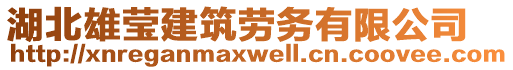 湖北雄莹建筑劳务有限公司
http://xnreganmaxwell.cn.coovee.com